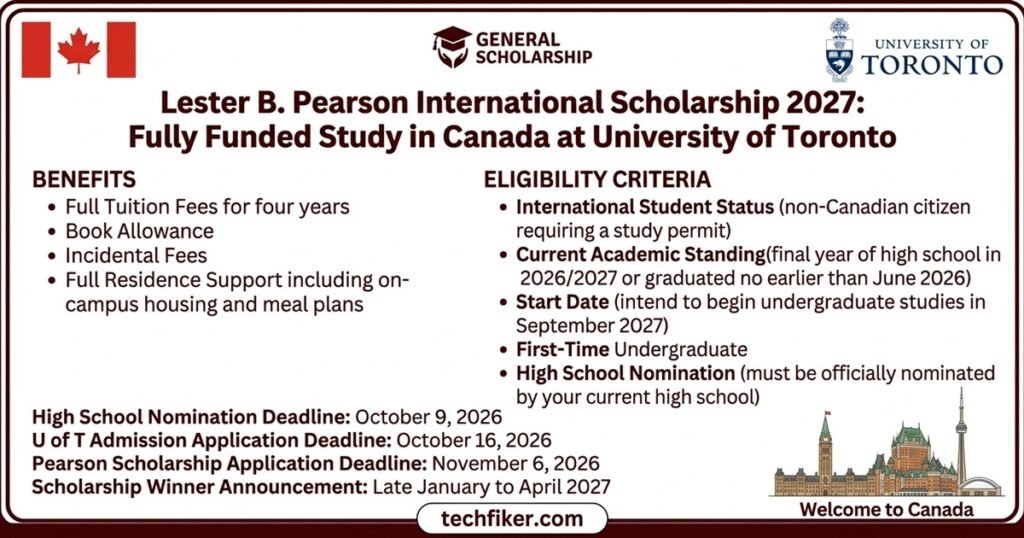 GENERAL SCHOLARSHIP

UNIVERSITY OF TORONTO

Lester B. Pearson International Scholarship 2027: Fully Funded Study in Canada at University of Toronto

BENEFITS
- Full Tuition Fees for four years
- Book Allowance
- Incidental Fees
- Full Residence Support including on-campus housing and meal plans

ELIGIBILITY CRITERIA
- International Student Status (non-Canadian citizen requiring a study permit)
- Current Academic Standing(final year of high school in 2026/2027 or graduated no earlier than June 2026)
- Start Date (intend to begin undergraduate studies in September 2027)
- First-Time Undergraduate
- High School Nomination (must be officially nominated by your current high school)

High School Nomination Deadline: October 9, 2026
U of T Admission Application Deadline: October 16, 2026
Pearson Scholarship Application Deadline: November 6, 2026
Scholarship Winner Announcement: Late January to April 2027

Welcome to Canada

techfiker.com